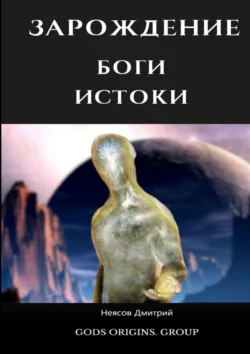 ЗАРОЖДЕНИЕ
БОГИ
ИСТОКИ

Неясов Дмитрий

GODS ORIGINS. GROUP